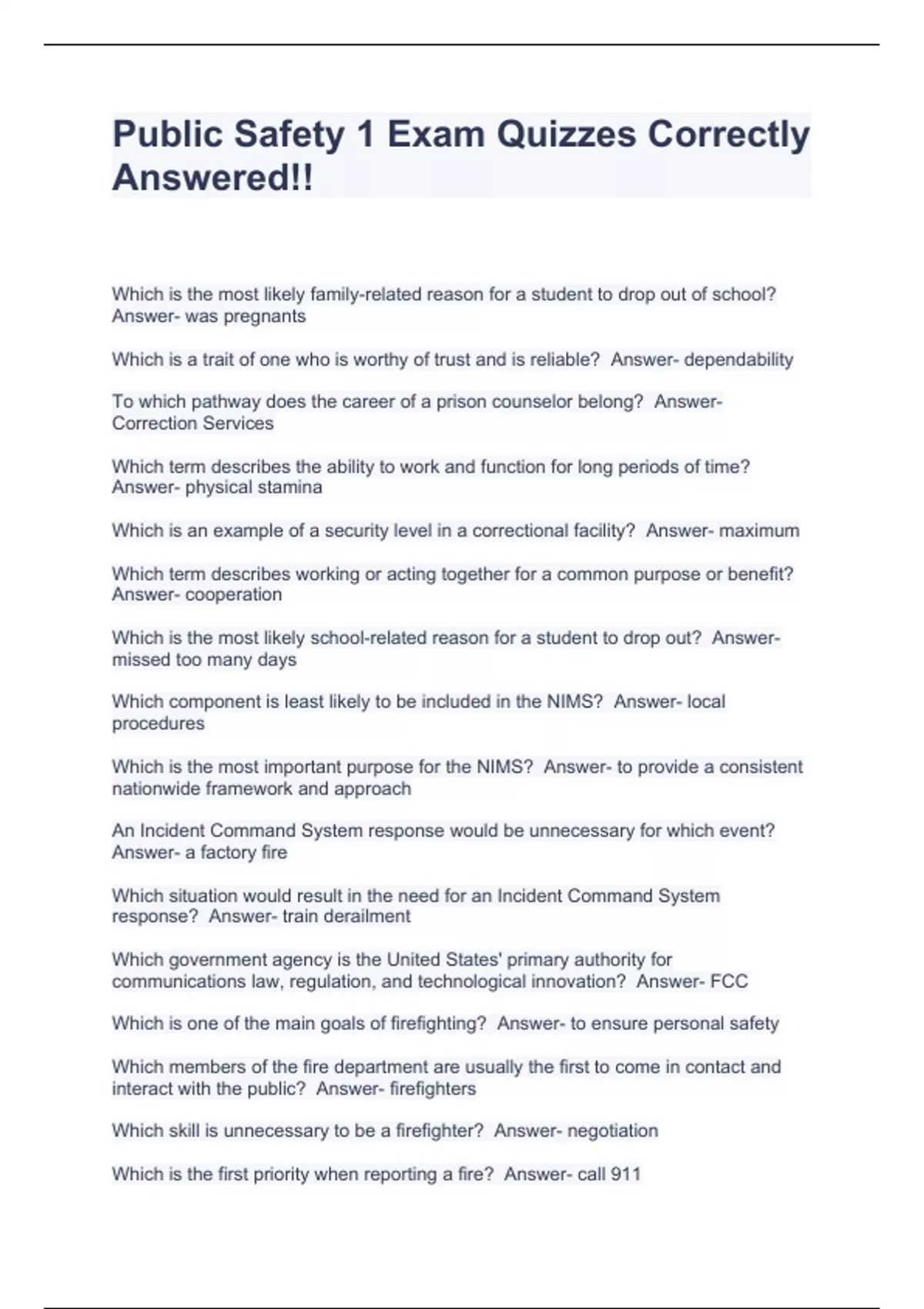 Public Safety 1 Exam Quizzes Correctly Answered!!

Which is the most likely family-related reason for a student to drop out of school? Answer- was pregnants

Which is a trait of one who is worthy of trust and is reliable? Answer- dependability

To which pathway does the career of a prison counselor belong? Answer- Correction Services

Which term describes the ability to work and function for long periods of time? Answer- physical stamina

Which is an example of a security level in a correctional facility? Answer- maximum

Which term describes working or acting together for a common purpose or benefit? Answer- cooperation

Which is the most likely school-related reason for a student to drop out? Answer- missed too many days

Which component is least likely to be included in the NIMS? Answer- local procedures

Which is the most important purpose for the NIMS? Answer- to provide a consistent nationwide framework and approach

An Incident Command System response would be unnecessary for which event? Answer- a factory fire

Which situation would result in the need for an Incident Command System response? Answer- train derailment

Which government agency is the United States' primary authority for communications law, regulation, and technological innovation? Answer- FCC

Which is one of the main goals of firefighting? Answer- to ensure personal safety

Which members of the fire department are usually the first to come in contact and interact with the public? Answer- firefighters

Which skill is unnecessary to be a firefighter? Answer- negotiation

Which is the first priority when reporting a fire? Answer- call 911